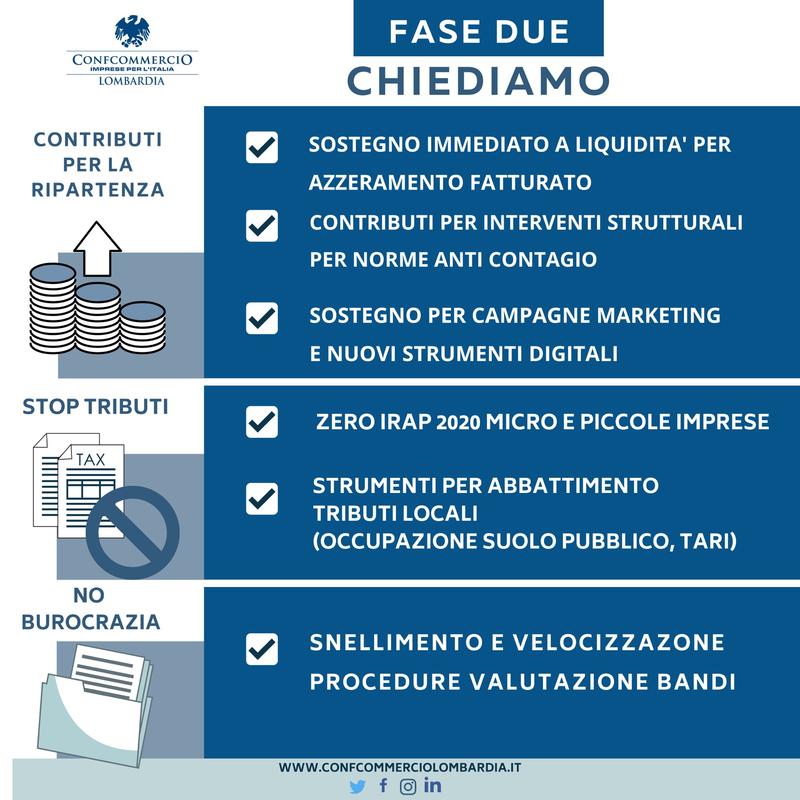 CONFCOMMERCIO
IMPRESE PER L'ITALIA
LOMBARDIA

FASE DUE
CHIEDIAMO

CONTRIBUTI PER LA RIPARTENZA

SOSTEGNO IMMEDIATO A LIQUIDITA' PER AZZERAMENTO FATTURATO

CONTRIBUTI PER INTERVENTI STRUTTURALI PER NORME ANTI CONTAGIO

SOSTEGNO PER CAMPAGNE MARKETING E NUOVI STRUMENTI DIGITALI

STOP TRIBUTI

TAX

ZERO IRAP 2020 MICRO E PICCOLE IMPRESE

STRUMENTI PER ABBATTIMENTO TRIBUTI LOCALI (OCCUPAZIONE SUOLO PUBBLICO, TARI)

NO BUROCRAZIA

SNELLIMENTO E VELOCIZZAZONE PROCEDURE VALUTAZIONE BANDI

WWW.CONFCOMMERCIOLOMBARDIA.IT